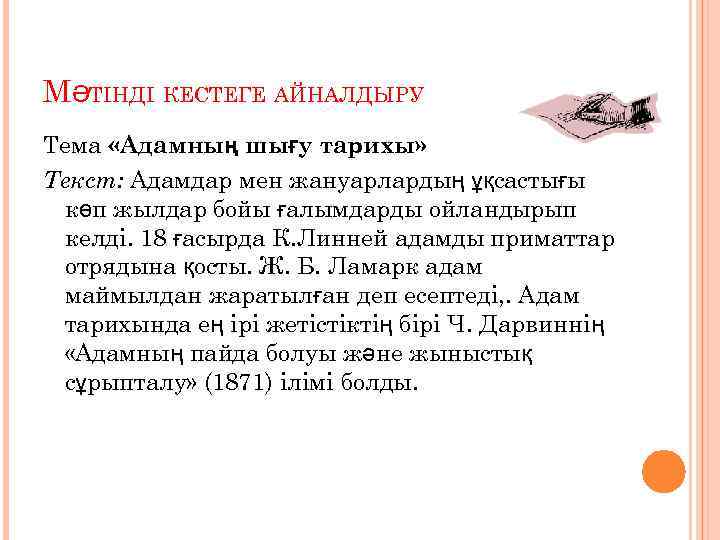 МӘТІНДІ КЕСТЕГЕ АЙНАЛДЫРУ

Тема «Адамның шығу тарихы»

Текст: Адамдар мен жануарлардың ұқсастығы көп жылдар бойы ғалымдарды ойландырып келді. 18 ғасырда К.Линней адамды приматтар отрядына қосты. Ж. Б. Ламарк адам маймылдан жаратылған деп есептеді,. Адам тарихында ең ірі жетістіктің бірі Ч. Дарвиннің «Адамның пайда болуы және жыныстық сұрыпталу» (1871) ілімі болды.